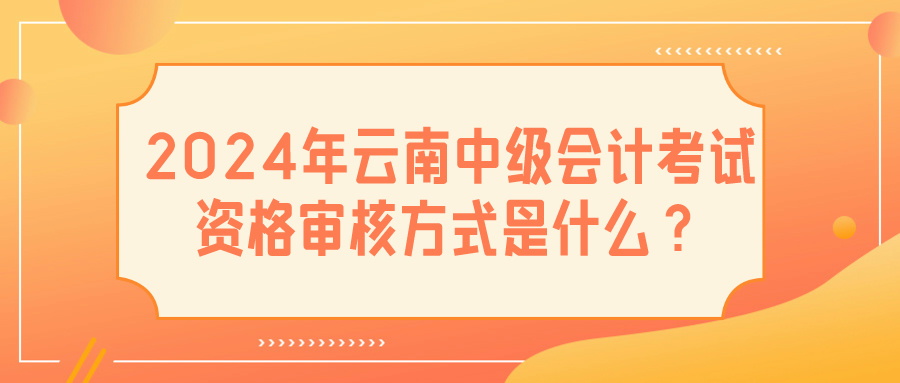 2024年云南中级会计考试资格审核方式是什么？